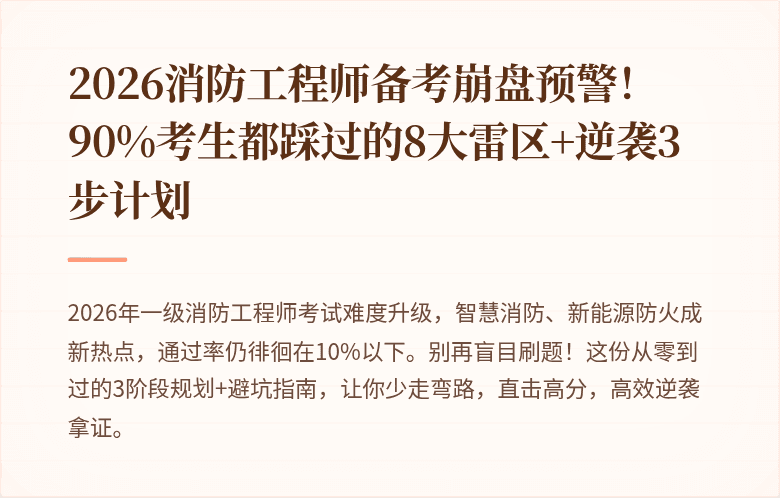 2026消防工程师备考崩盘预警！90%考生都踩过的8大雷区+逆袭3步计划

2026年一级消防工程师考试难度升级，智慧消防、新能源防火成新热点，通过率仍徘徊在10%以下。别再盲目刷题！这份从零到过的3阶段规划+避坑指南，让你少走弯路，直击高分，高效逆袭拿证。